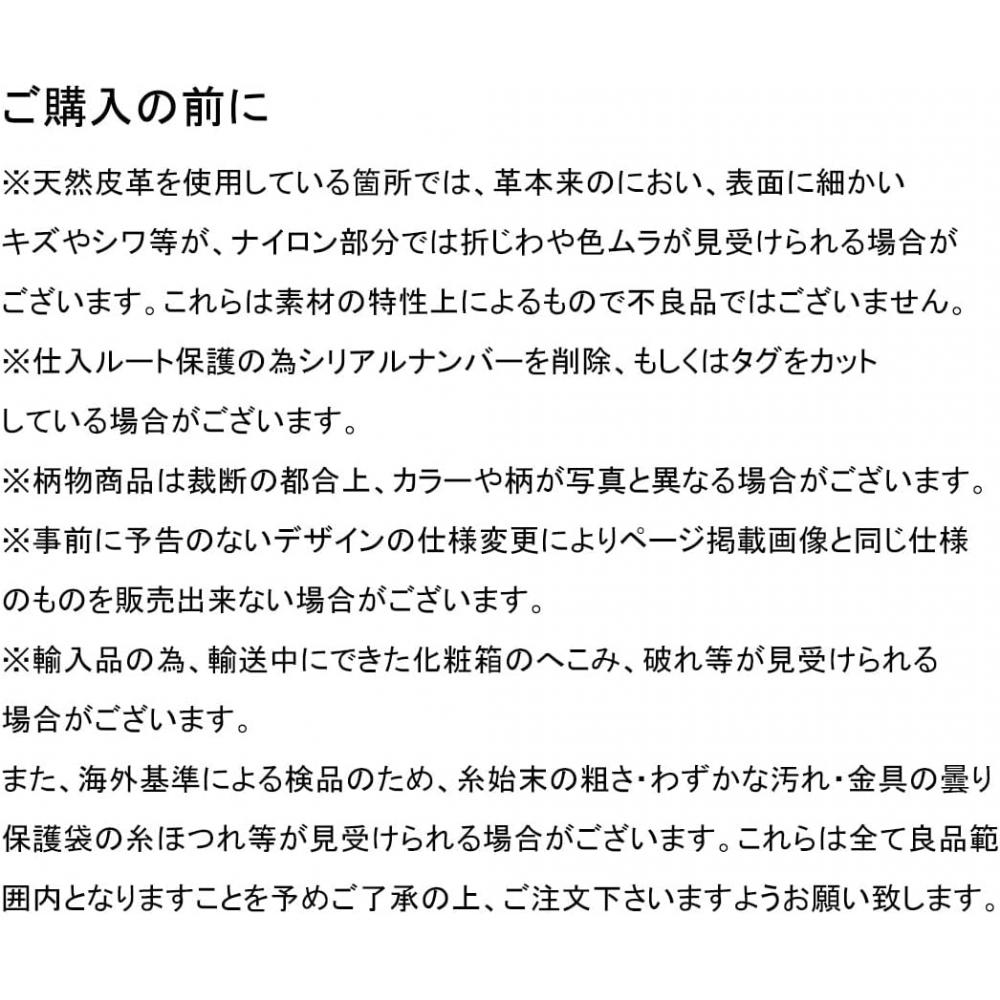 ご購入の前に

※天然皮革を使用している箇所では、革本来のにおい、表面に細かいキズやシワ等が、ナイロン部分では折じわや色ムラが見受けられる場合がございます。これらは素材の特性上によるもので不良品ではございません。

※仕入ルート保護の為シリアルナンバーを削除、もしくはタグをカットしている場合がございます。

※柄物商品は裁断の都合上、カラーや柄が写真と異なる場合がございます。

※事前に予告のないデザインの仕様変更によりページ掲載画像と同じ仕様のものを販売出来ない場合がございます。

※輸入品の為、輸送中にできた化粧箱のへこみ、破れ等が見受けられる場合がございます。

また、海外基準による検品のため、糸始末の粗さ・わずかな汚れ・金具の曇り保護袋の糸ほつれ等が見受けられる場合がございます。これらは全て良品範囲内となりますことを予めご了承の上、ご注文下さいますようお願い致します。